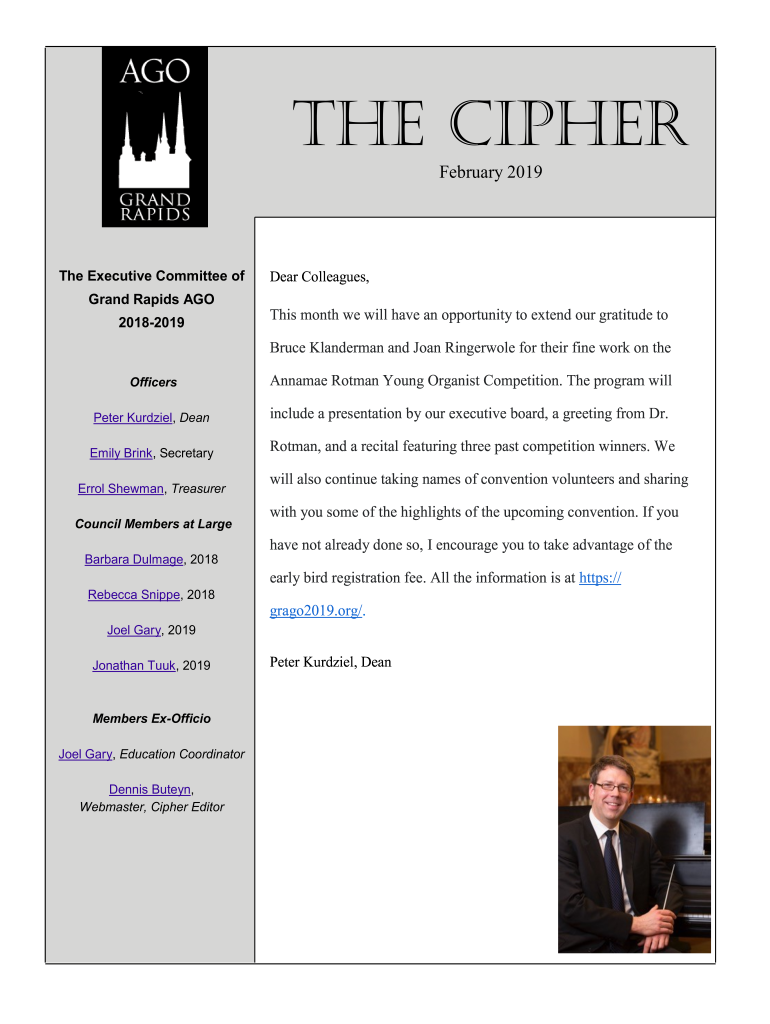 AGO

GRAND RAPIDS

THE CIPHER

February 2019

The Executive Committee of Grand Rapids AGO 2018-2019

Officers

Peter Kurdziel, Dean

Emily Brink, Secretary

Errol Shewman, Treasurer

Council Members at Large

Barbara Dulmage, 2018

Rebecca Snippe, 2018

Joel Gary, 2019

Jonathan Tuuk, 2019

Members Ex-Officio

Joel Gary, Education Coordinator

Dennis Buteyn, Webmaster, Cipher Editor

Dear Colleagues,

This month we will have an opportunity to extend our gratitude to Bruce Klanderman and Joan Ringerwole for their fine work on the Annamae Rotman Young Organist Competition. The program will include a presentation by our executive board, a greeting from Dr. Rotman, and a recital featuring three past competition winners. We will also continue taking names of convention volunteers and sharing with you some of the highlights of the upcoming convention. If you have not already done so, I encourage you to take advantage of the early bird registration fee. All the information is at https://grago2019.org/.

Peter Kurdziel, Dean